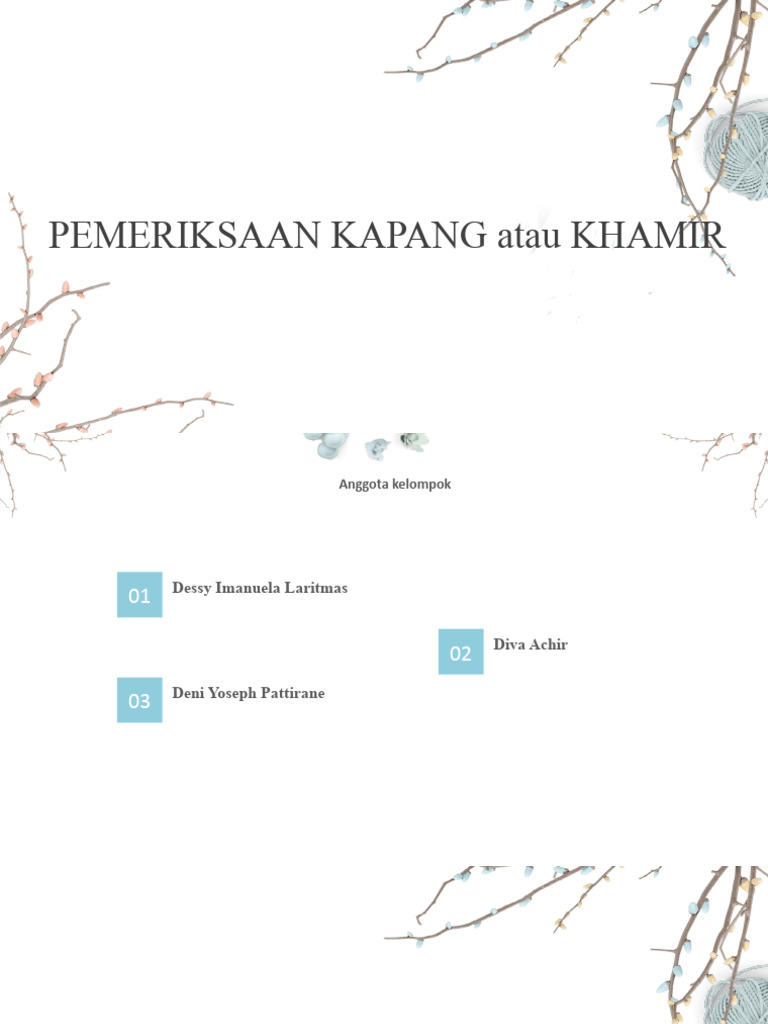 PEMERIKSAAN KAPANG atau KHAMIR

Anggota kelompok

01 Dessy Imanuela Laritmas

02 Diva Achir

03 Deni Yoseph Pattirane